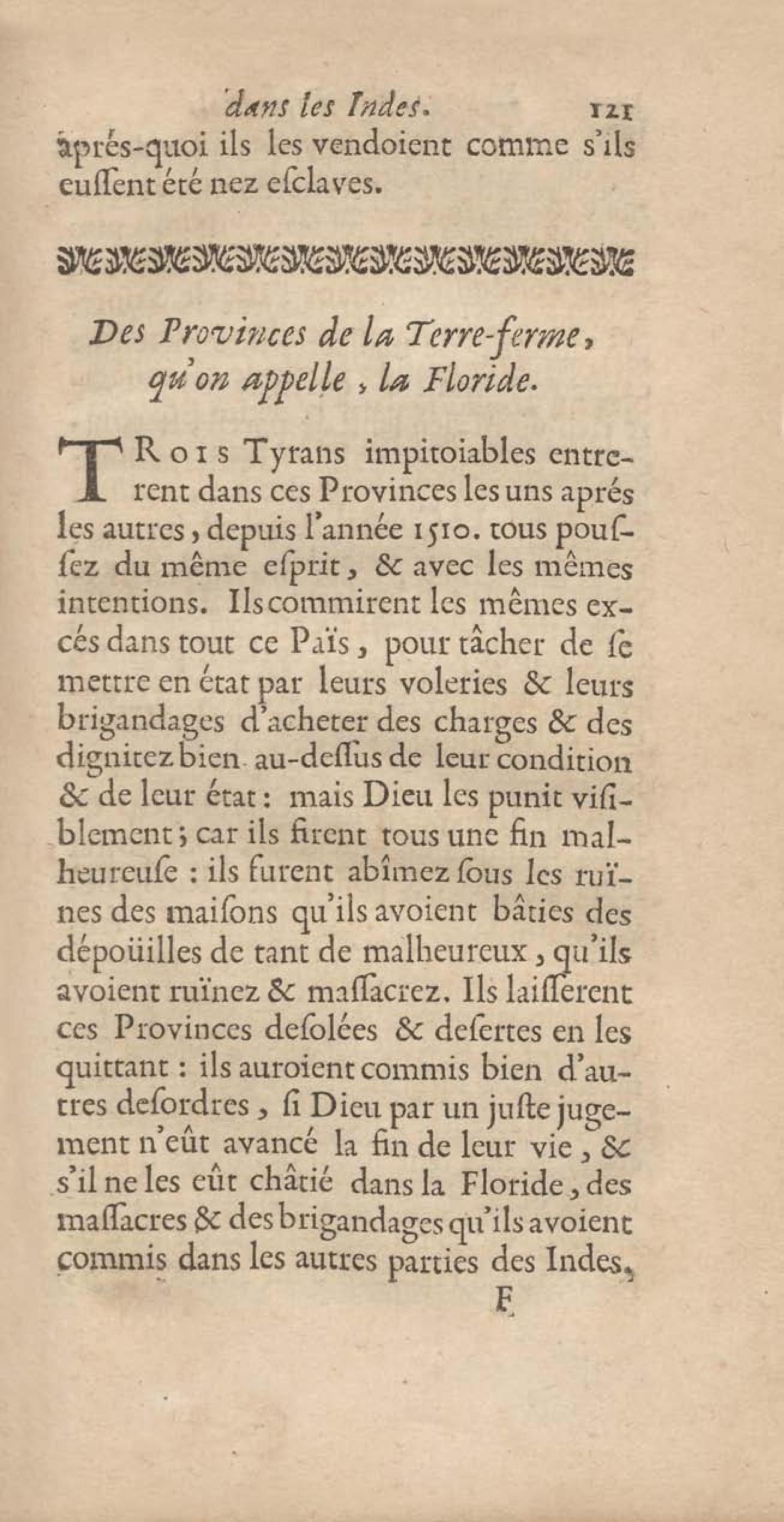 dans les Indes. 121

aprés-quoi ils les vendoient comme s'ils eussent été nez esclaves.

Des Provinces de la Terre-ferme, qu'on appelle, la Floride.

TRois Tyrans impitoiables entrerent dans ces Provinces les uns aprés les autres, depuis l'année 1510. tous poussez du même esprit, & avec les mêmes intentions. Ils commirent les mêmes excés dans tout ce Païs, pour tâcher de se mettre en état par leurs voleries & leurs brigandages d'acheter des charges & des dignitez bien au-dessus de leur condition & de leur état: mais Dieu les punit visiblement; car ils firent tous une fin malheureuse: ils furent abîmez sous les ruïnes des maisons qu'ils avoient bâties des dépoüilles de tant de malheureux, qu'ils avoient ruïnez & massacrez. Ils laisserent ces Provinces desolées & desertes en les quittant: ils auroient commis bien d'autres desordres, si Dieu par un juste jugement n'eût avancé la fin de leur vie, & s'il ne les eût châtié dans la Floride, des massacres & des brigandages qu'ils avoient commis dans les autres parties des Indes,

F